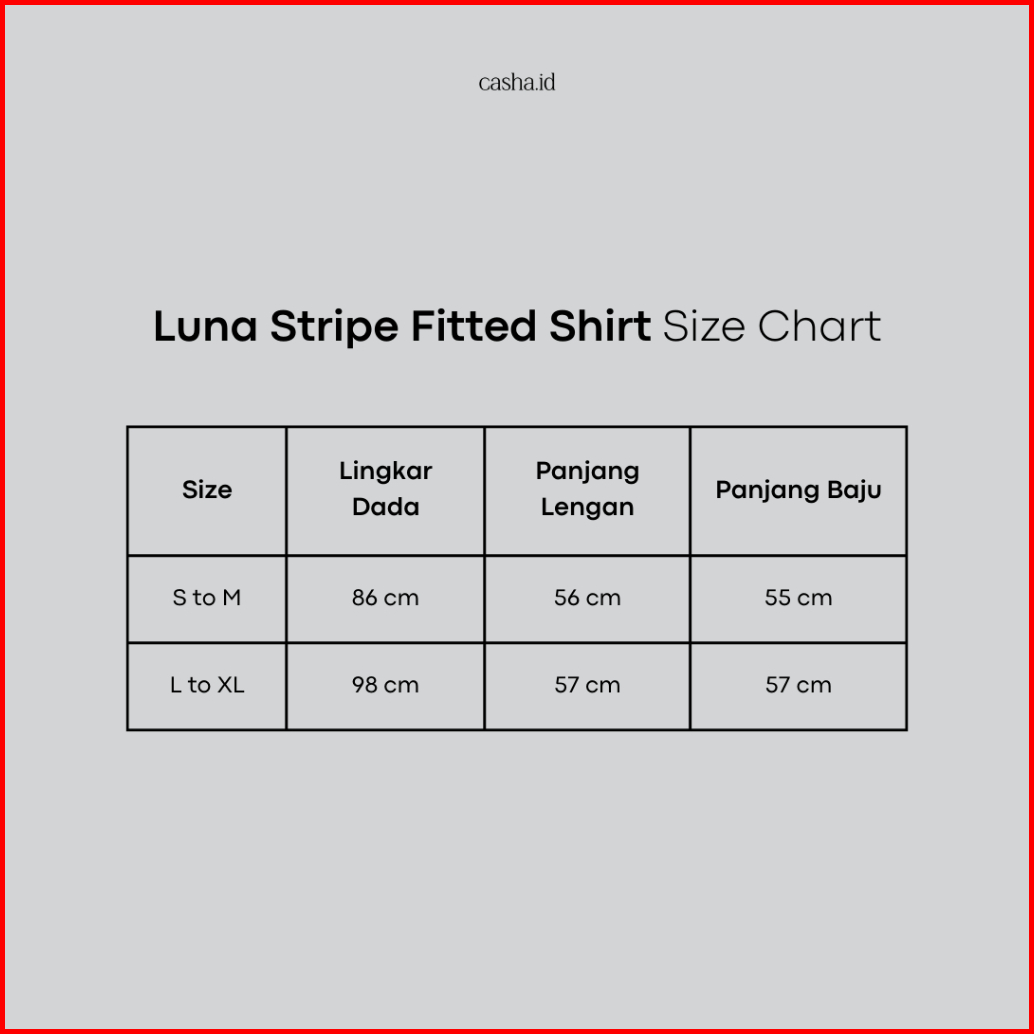 casha.id

Luna Stripe Fitted Shirt Size Chart

| Size | Lingkar Dada | Panjang Lengan | Panjang Baju |
|---|---|---|---|
| S to M | 86 cm | 56 cm | 55 cm |
| L to XL | 98 cm | 57 cm | 57 cm |